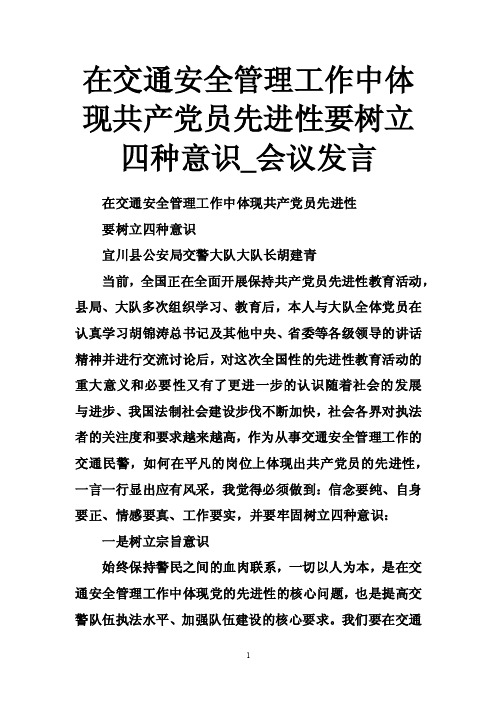 在交通安全管理工作中体现共产党员先进性要树立四种意识_会议发言

在交通安全管理工作中体现共产党员先进性

要树立四种意识

宜川县公安局交警大队大队长胡建青

当前，全国正在全面开展保持共产党员先进性教育活动，县局、大队多次组织学习、教育后，本人与大队全体党员在认真学习胡锦涛总书记及其他中央、省委等各级领导的讲话精神并进行交流讨论后，对这次全国性的先进性教育活动的重大意义和必要性又有了更进一步的认识随着社会的发展与进步、我国法制社会建设步伐不断加快，社会各界对执法者的关注度和要求越来越高，作为从事交通安全管理工作的交通民警，如何在平凡的岗位上体现出共产党员的先进性，一言一行显出应有风采，我觉得必须做到：信念要纯、自身要正、情感要真、工作要实，并要牢固树立四种意识：

一是树立宗旨意识

始终保持警民之间的血肉联系，一切以人为本，是在交通安全管理工作中体现党的先进性的核心问题，也是提高交警队伍执法水平、加强队伍建设的核心要求。我们要在交通

1